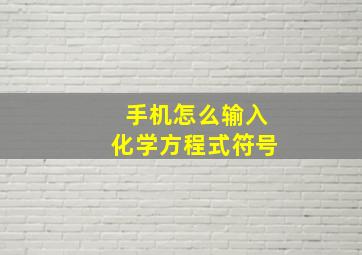 手机怎么输入
化学方程式符号